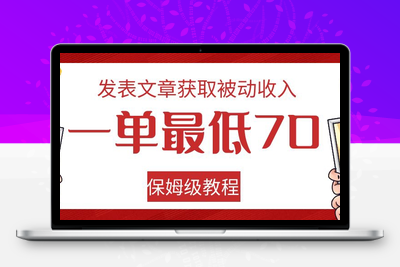 发表文章获取被动收入

一单最低70

保姆级教程